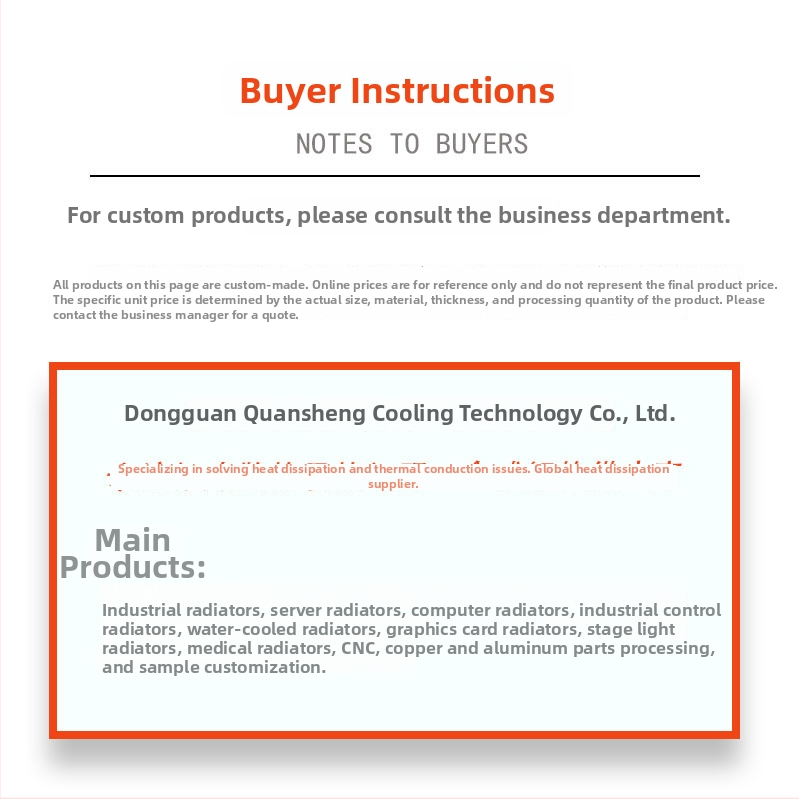 Buyer Instructions

NOTES TO BUYERS

For custom products, please consult the business department.

All products on this page are custom-made. Online prices are for reference only and do not represent the final product price. The specific unit price is determined by the actual size, material, thickness, and processing quantity of the product. Please contact the business manager for a quote.

Dongguan Quansheng Cooling Technology Co., Ltd.

Specializing in solving heat dissipation and thermal conduction issues. Global heat dissipation supplier.

Main Products:

Industrial radiators, server radiators, computer radiators, industrial control radiators, water-cooled radiators, graphics card radiators, stage light radiators, medical radiators, CNC, copper and aluminum parts processing, and sample customization.